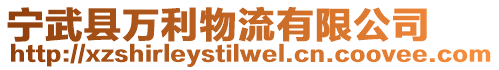 宁武县万利物流有限公司
http://xzshirleystilwel.cn.coovee.com